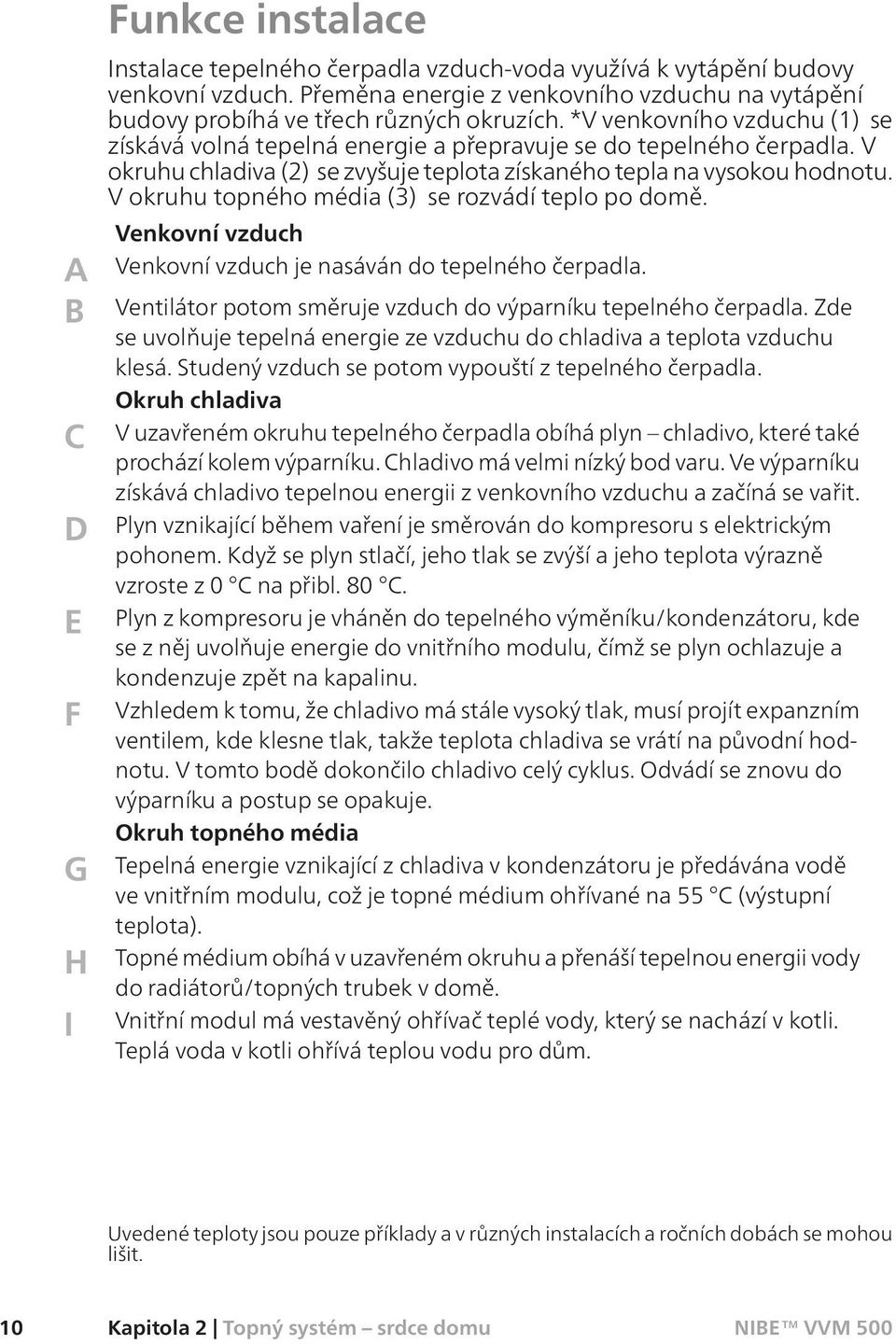 Funkce instalace

Instalace tepelného čerpadla vzduch-voda využívá k vytápění budovy venkovní vzduch. Přeměna energie z venkovního vzduchu na vytápění budovy probíhá ve třech různých okruzích. *V venkovního vzduchu (1) se získává volná tepelná energie a přepravuje se do tepelného čerpadla. V okruhu chladiva (2) se zvyšuje teplota získaného tepla na vysokou hodnotu. V okruhu topného média (3) se rozvádí teplo po domě.

Venkovní vzduch

A Venkovní vzduch je nasáván do tepelného čerpadla.

B Ventilátor potom směruje vzduch do výparníku tepelného čerpadla. Zde se uvolňuje tepelná energie ze vzduchu do chladiva a teplota vzduchu klesá. Studený vzduch se potom vypouští z tepelného čerpadla.

Okruh chladiva

C V uzavřeném okruhu tepelného čerpadla obíhá plyn – chladivo, které také prochází kolem výparníku. Chladivo má velmi nízký bod varu. Ve výparníku získává chladivo tepelnou energii z venkovního vzduchu a začíná se vařit.

D Plyn vznikající během vaření je směrován do kompresoru s elektrickým pohonem. Když se plyn stlačí, jeho tlak se zvýší a jeho teplota výrazně vzroste z 0 °C na přibl. 80 °C.

E Plyn z kompresoru je vháněn do tepelného výměníku/kondenzátoru, kde se z něj uvolňuje energie do vnitřního modulu, čímž se plyn ochlazuje a kondenzuje zpět na kapalinu.

F Vzhledem k tomu, že chladivo má stále vysoký tlak, musí projít expanzním ventilem, kde klesne tlak, takže teplota chladiva se vrátí na původní hodnotu. V tomto bodě dokončilo chladivo celý cyklus. Odvádí se znovu do výparníku a postup se opakuje.

Okruh topného média

G Tepelná energie vznikající z chladiva v kondenzátoru je předávána vodě ve vnitřním modulu, což je topné médium ohřívané na 55 °C (výstupní teplota).

H Topné médium obíhá v uzavřeném okruhu a přenáší tepelnou energii vody do radiátorů/topných trubek v domě.

I Vnitřní modul má vestavěný ohřívač teplé vody, který se nachází v kotli. Teplá voda v kotli ohřívá teplou vodu pro dům.

Uvedené teploty jsou pouze příklady a v různých instalacích a ročních dobách se mohou lišit.

10 Kapitola 2 | Topný systém – srdce domu NIBE™ VVM 500